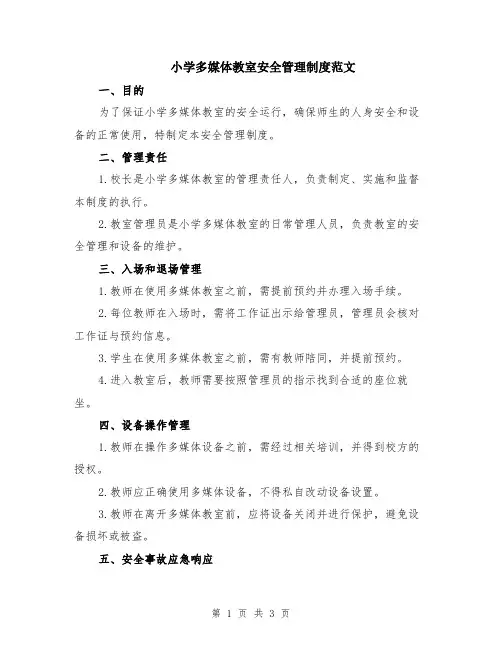 小学多媒体教室安全管理制度范文

一、目的

为了保证小学多媒体教室的安全运行，确保师生的人身安全和设备的正常使用，特制定本安全管理制度。

二、管理责任

1.校长是小学多媒体教室的管理责任人，负责制定、实施和监督本制度的执行。

2.教室管理员是小学多媒体教室的日常管理人员，负责教室的安全管理和设备的维护。

三、入场和退场管理

1.教师在使用多媒体教室之前，需提前预约并办理入场手续。

2.每位教师在入场时，需将工作证出示给管理员，管理员会核对工作证与预约信息。

3.学生在使用多媒体教室之前，需有教师陪同，并提前预约。

4.进入教室后，教师需要按照管理员的指示找到合适的座位就坐。

四、设备操作管理

1.教师在操作多媒体设备之前，需经过相关培训，并得到校方的授权。

2.教师应正确使用多媒体设备，不得私自改动设备设置。

3.教师在离开多媒体教室前，应将设备关闭并进行保护，避免设备损坏或被盗。

五、安全事故应急响应

第 1 页 共 3 页